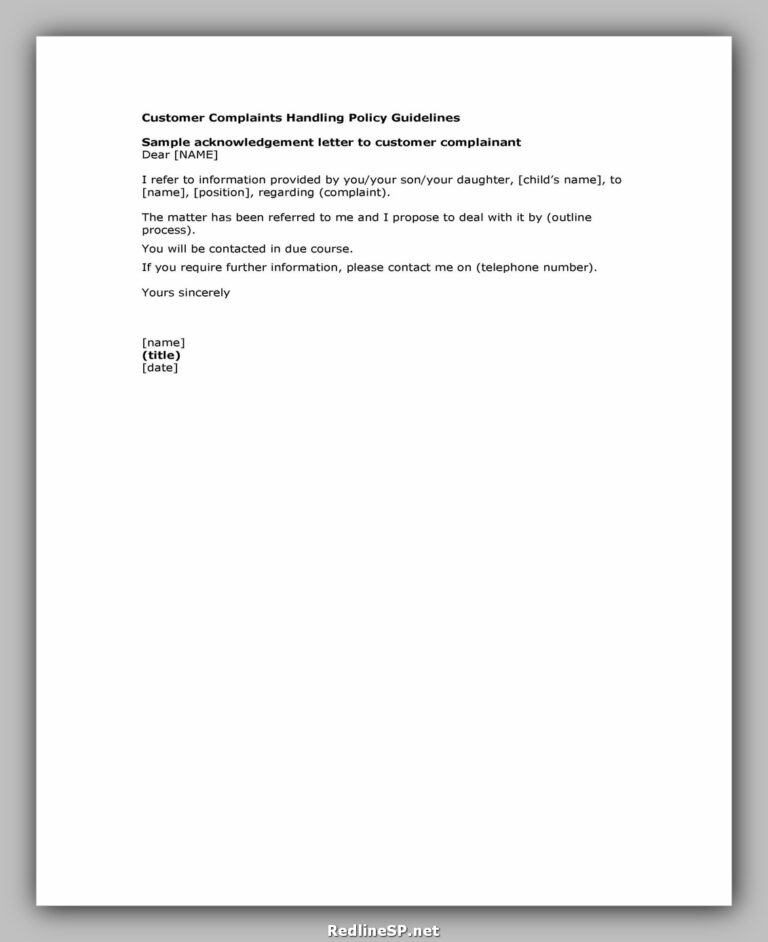 Customer Complaints Handling Policy Guidelines

Sample acknowledgement letter to customer complainant
Dear [NAME]

I refer to information provided by you/your son/your daughter, [child's name], to [name], [position], regarding (complaint).

The matter has been referred to me and I propose to deal with it by (outline process).

You will be contacted in due course.

If you require further information, please contact me on (telephone number).

Yours sincerely

[name]
(title)
[date]

RedlineSP.net